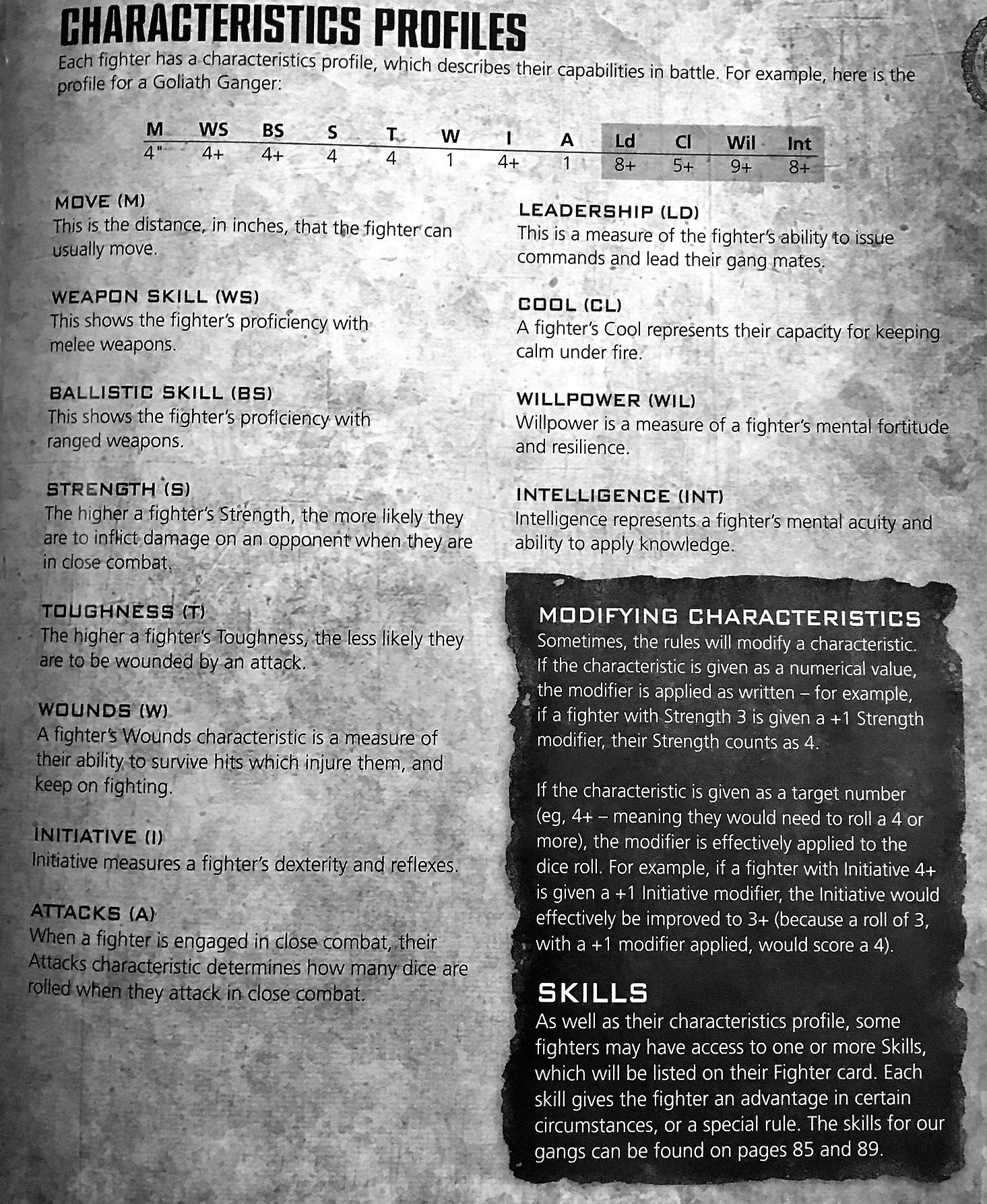 CHARACTERISTICS PROFILES

Each fighter has a characteristics profile, which describes their capabilities in battle. For example, here is the profile for a Goliath Ganger:

| M | WS | BS | S | T | W | I | A | Ld | Cl | Wil | Int |
|---|---|---|---|---|---|---|---|---|---|---|---|
| 4" | 4+ | 4+ | 4 | 4 | 1 | 4+ | 1 | 8+ | 5+ | 9+ | 8+ |

MOVE (M)
This is the distance, in inches, that the fighter can usually move.

WEAPON SKILL (WS)
This shows the fighter's proficiency with melee weapons.

BALLISTIC SKILL (BS)
This shows the fighter's proficiency with ranged weapons.

STRENGTH (S)
The higher a fighter's Strength, the more likely they are to inflict damage on an opponent when they are in close combat.

TOUGHNESS (T)
The higher a fighter's Toughness, the less likely they are to be wounded by an attack.

WOUNDS (W)
A fighter's Wounds characteristic is a measure of their ability to survive hits which injure them, and keep on fighting.

INITIATIVE (I)
Initiative measures a fighter's dexterity and reflexes.

ATTACKS (A)
When a fighter is engaged in close combat, their Attacks characteristic determines how many dice are rolled when they attack in close combat.

LEADERSHIP (LD)
This is a measure of the fighter's ability to issue commands and lead their gang mates.

COOL (CL)
A fighter's Cool represents their capacity for keeping calm under fire.

WILLPOWER (WIL)
Willpower is a measure of a fighter's mental fortitude and resilience.

INTELLIGENCE (INT)
Intelligence represents a fighter's mental acuity and ability to apply knowledge.

MODIFYING CHARACTERISTICS
Sometimes, the rules will modify a characteristic. If the characteristic is given as a numerical value, the modifier is applied as written – for example, if a fighter with Strength 3 is given a +1 Strength modifier, their Strength counts as 4.

If the characteristic is given as a target number (eg, 4+ – meaning they would need to roll a 4 or more), the modifier is effectively applied to the dice roll. For example, if a fighter with Initiative 4+ is given a +1 Initiative modifier, the Initiative would effectively be improved to 3+ (because a roll of 3, with a +1 modifier applied, would score a 4).

SKILLS
As well as their characteristics profile, some fighters may have access to one or more Skills, which will be listed on their Fighter card. Each skill gives the fighter an advantage in certain circumstances, or a special rule. The skills for our gangs can be found on pages 85 and 89.